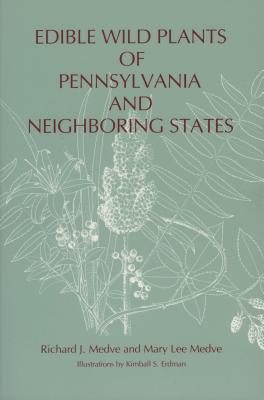 EDIBLE WILD PLANTS OF PENNSYLVANIA AND NEIGHBORING STATES

Richard J. Medve and Mary Lee Medve

Illustrations by Kimball S. Erdman